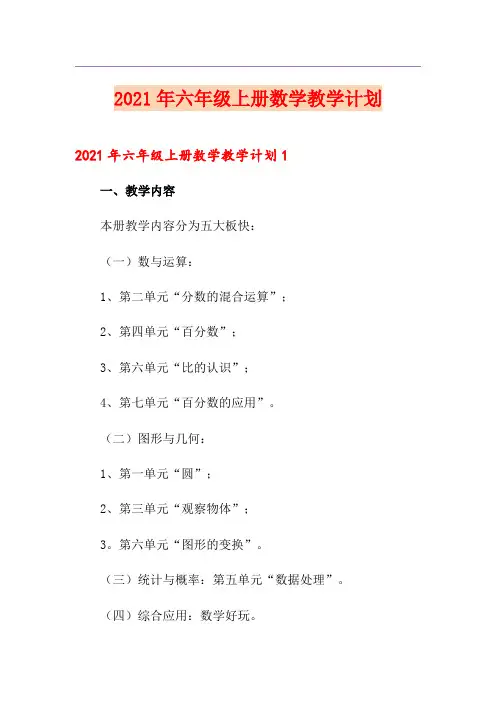 2021年六年级上册数学教学计划

2021年六年级上册数学教学计划1

一、教学内容

本册教学内容分为五大板快：

（一）数与运算：

1、第二单元“分数的混合运算”；

2、第四单元“百分数”；

3、第六单元“比的认识”；

4、第七单元“百分数的应用”。

（二）图形与几何：

1、第一单元“圆”；

2、第三单元“观察物体”；

3。第六单元“图形的变换”。

（三）统计与概率：第五单元“数据处理”。

（四）综合应用：数学好玩。